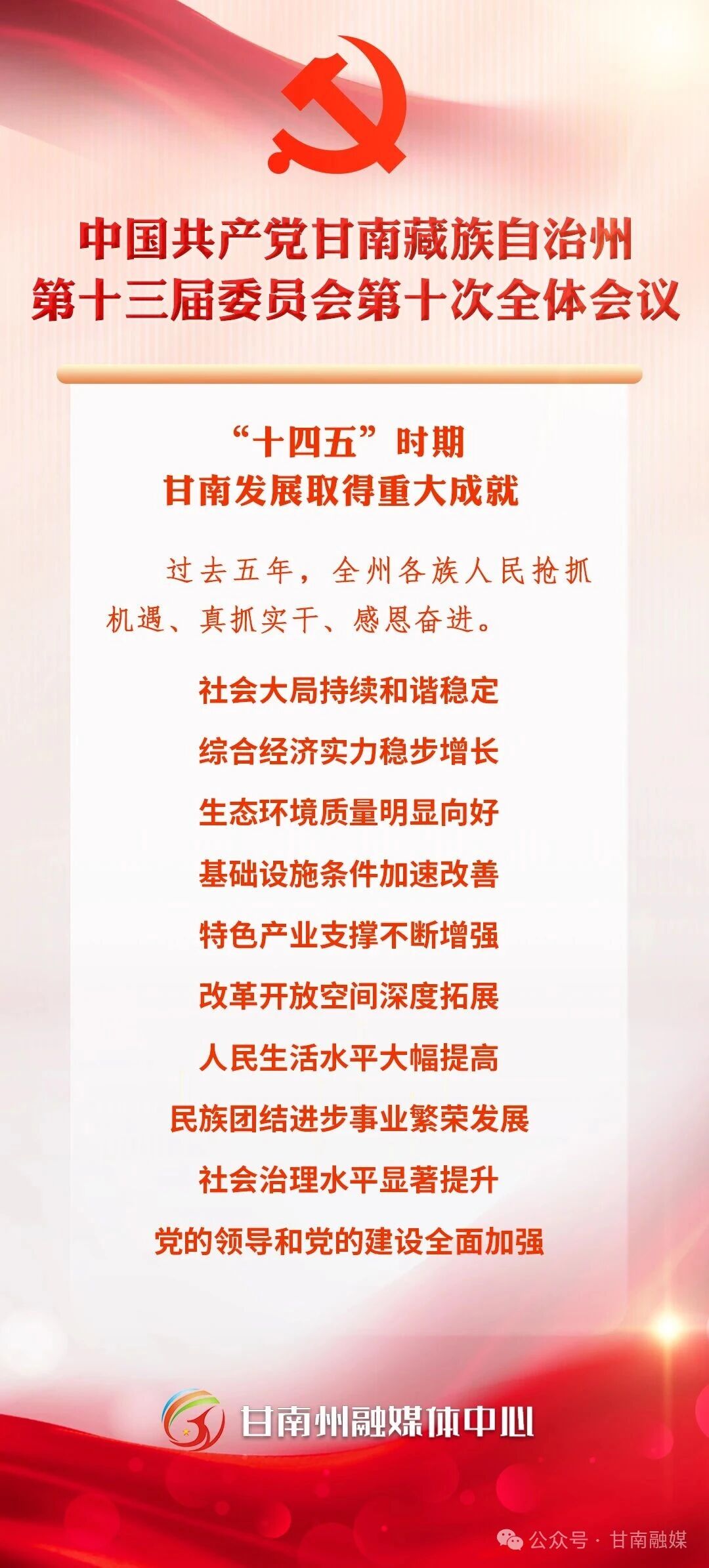 中国共产党甘南藏族自治州
第十三届委员会第十次全体会议

“十四五”时期
甘南发展取得重大成就

过去五年，全州各族人民抢抓机遇、真抓实干、感恩奋进。

社会大局持续和谐稳定

综合经济实力稳步增长

生态环境质量明显向好

基础设施条件加速改善

特色产业支撑不断增强

改革开放空间深度拓展

人民生活水平大幅提高

民族团结进步事业繁荣发展

社会治理水平显著提升

党的领导和党的建设全面加强

甘南州融媒体中心

公众号 · 甘南融媒